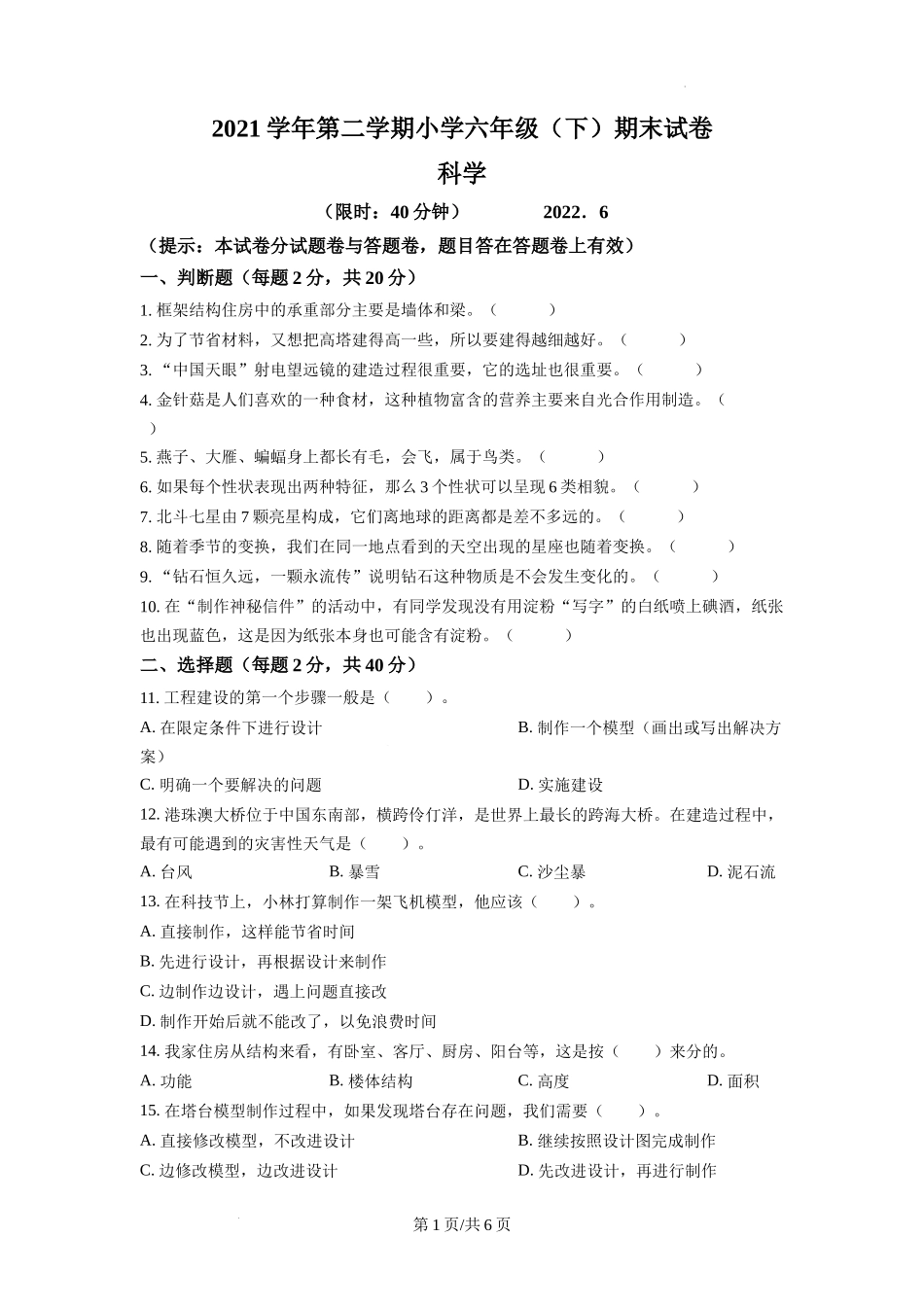 2021 学年第二学期小学六年级（下）期末试卷

科学

（限时：40 分钟）　　2022．6

（提示：本试卷分试题卷与答题卷，题目答在答题卷上有效）

一、判断题（每题 2 分，共 20 分）

1. 框架结构住房中的承重部分主要是墙体和梁。（　　）

2. 为了节省材料，又想把高塔建得高一些，所以要建得越细越好。（　　）

3. “中国天眼”射电望远镜的建造过程很重要，它的选址也很重要。（　　）

4. 金针菇是人们喜欢的一种食材，这种植物富含的营养主要来自光合作用制造。（　　）

5. 燕子、大雁、蝙蝠身上都长有毛，会飞，属于鸟类。（　　）

6. 如果每个性状表现出两种特征，那么 3 个性状可以呈现 6 类相貌。（　　）

7. 北斗七星由 7 颗亮星构成，它们离地球的距离都是差不多远的。（　　）

8. 随着季节的变换，我们在同一地点看到的天空出现的星座也随着变换。（　　）

9. “钻石恒久远，一颗永流传”说明钻石这种物质是不会发生变化的。（　　）

10. 在“制作神秘信件”的活动中，有同学发现没有用淀粉“写字”的白纸喷上碘酒，纸张也出现蓝色，这是因为纸张本身也可能含有淀粉。（　　）

二、选择题（每题 2 分，共 40 分）

11. 工程建设的第一个步骤一般是（　　）。

A. 在限定条件下进行设计

B. 制作一个模型（画出或写出解决方案）

C. 明确一个要解决的问题

D. 实施建设

12. 港珠澳大桥位于中国东南部，横跨伶仃洋，是世界上最长的跨海大桥。在建造过程中，最有可能遇到的灾害性天气是（　　）。

A. 台风　　B. 暴雪　　C. 沙尘暴　　D. 泥石流

13. 在科技节上，小林打算制作一架飞机模型，他应该（　　）。

A. 直接制作，这样能节省时间

B. 先进行设计，再根据设计来制作

C. 边制作边设计，遇上问题直接改

D. 制作开始后就不能改了，以免浪费时间

14. 我家住房从结构来看，有卧室、客厅、厨房、阳台等，这是按（　　）来分的。

A. 功能　　B. 楼体结构　　C. 高度　　D. 面积

15. 在塔台模型制作过程中，如果发现塔台存在问题，我们需要（　　）。

A. 直接修改模型，不改进设计

B. 继续按照设计图完成制作

C. 边修改模型，边改进设计

D. 先改进设计，再进行制作

第 1 页/共 6 页